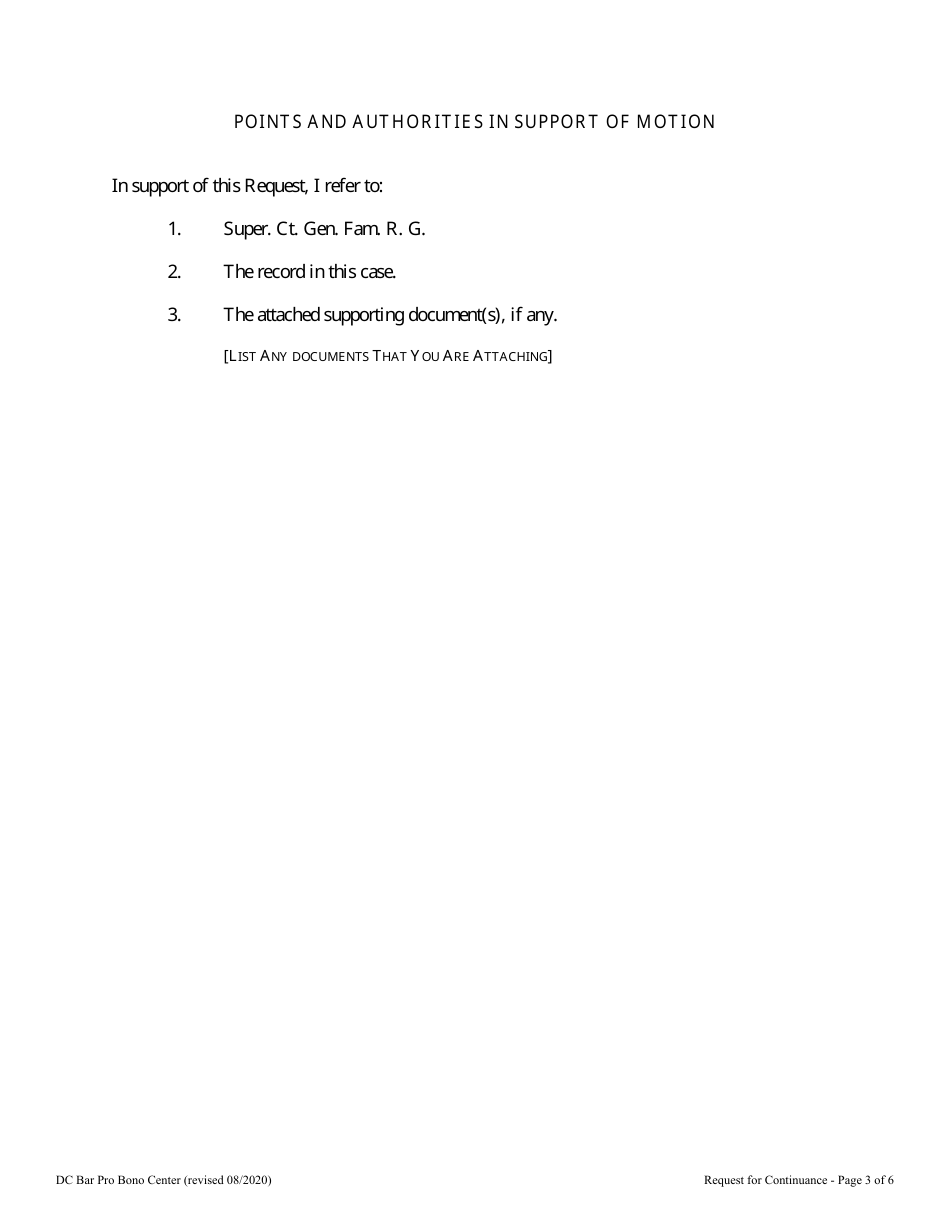 POINTS AND AUTHORITIES IN SUPPORT OF MOTION

In support of this Request, I refer to:

1. Super. Ct. Gen. Fam. R. G.

2. The record in this case.

3. The attached supporting document(s), if any.

[LIST ANY DOCUMENTS THAT YOU ARE ATTACHING]

DC Bar Pro Bono Center (revised 08/2020)

Request for Continuance - Page 3 of 6